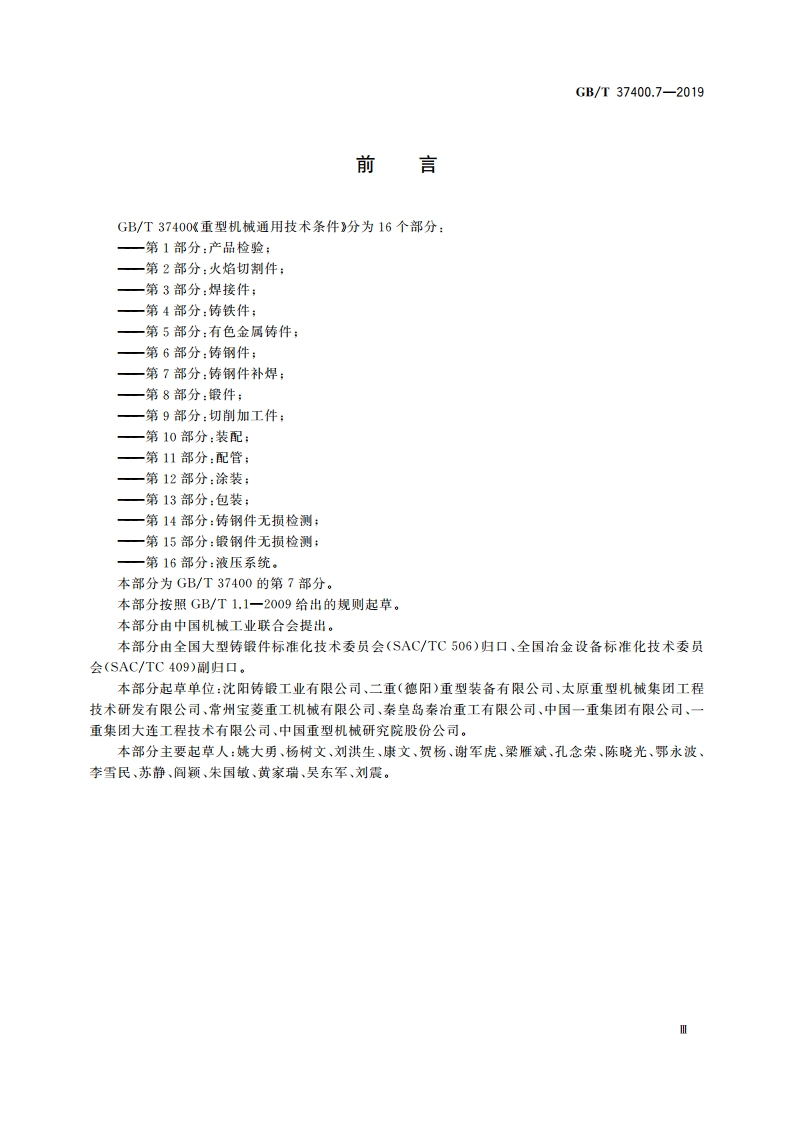 GB/T 37400.7—2019

前　言

GB/T 37400《重型机械通用技术条件》分为 16 个部分：
——第 1 部分：产品检验；
——第 2 部分：火焰切割件；
——第 3 部分：焊接件；
——第 4 部分：铸铁件；
——第 5 部分：有色金属铸件；
——第 6 部分：铸钢件；
——第 7 部分：铸钢件补焊；
——第 8 部分：锻件；
——第 9 部分：切削加工件；
——第 10 部分：装配；
——第 11 部分：配管；
——第 12 部分：涂装；
——第 13 部分：包装；
——第 14 部分：铸钢件无损检测；
——第 15 部分：锻钢件无损检测；
——第 16 部分：液压系统。

本部分为 GB/T 37400 的第 7 部分。

本部分按照 GB/T 1.1—2009 给出的规则起草。

本部分由中国机械工业联合会提出。

本部分由全国大型铸锻件标准化技术委员会(SAC/TC 506)归口、全国冶金设备标准化技术委员会(SAC/TC 409)副归口。

本部分起草单位：沈阳铸锻工业有限公司、二重(德阳)重型装备有限公司、太原重型机械集团工程技术研发有限公司、常州宝菱重工机械有限公司、秦皇岛秦冶重工有限公司、中国一重集团有限公司、一重集团大连工程技术有限公司、中国重型机械研究院股份公司。

本部分主要起草人：姚大勇、杨树文、刘洪生、康文、贺杨、谢军虎、梁雁斌、孔念荣、陈晓光、鄂永波、李雪民、苏静、阎颖、朱国敏、黄家瑞、吴东军、刘震。

Ⅲ